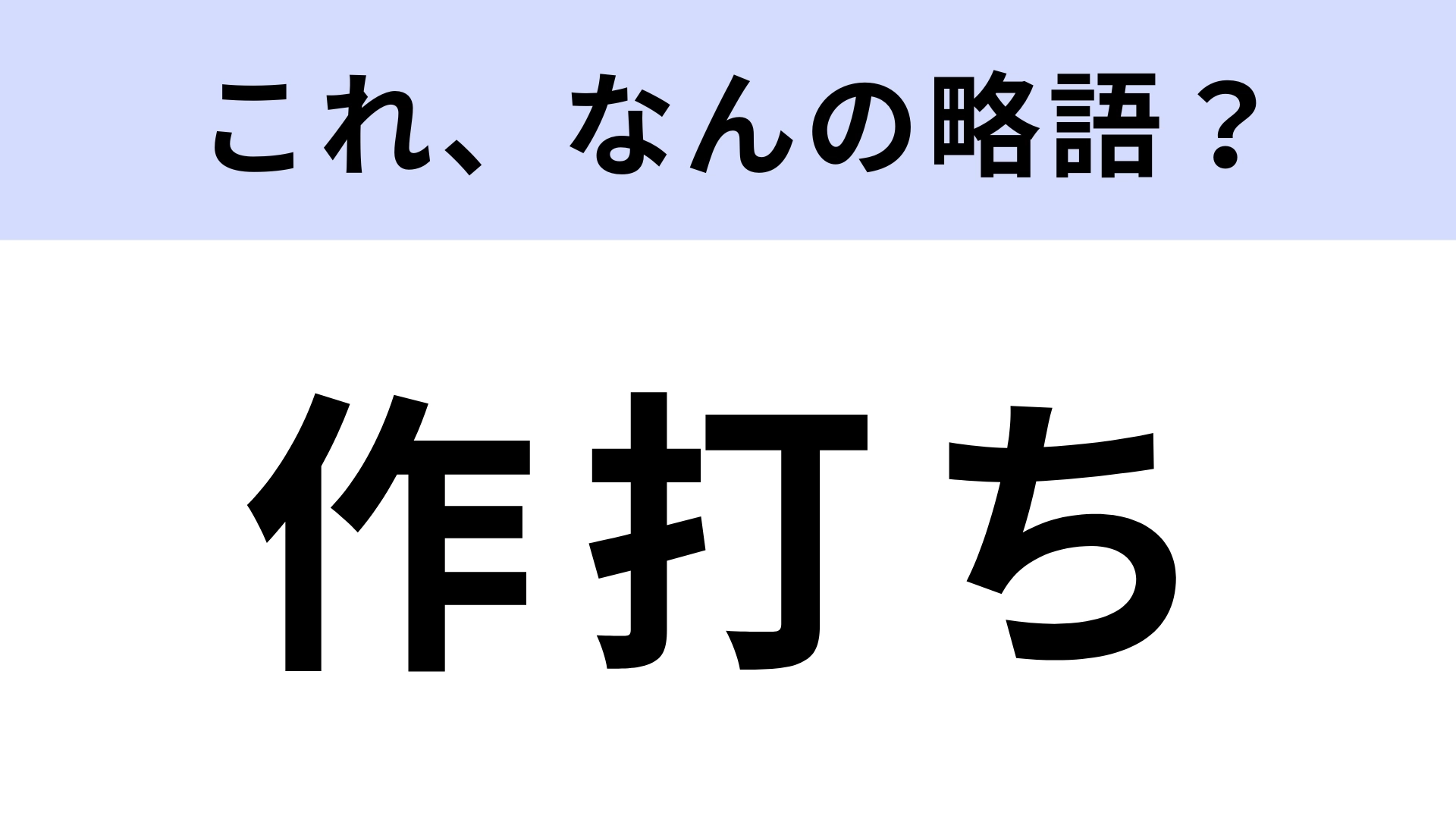 これ、なんの略語？

作打ち